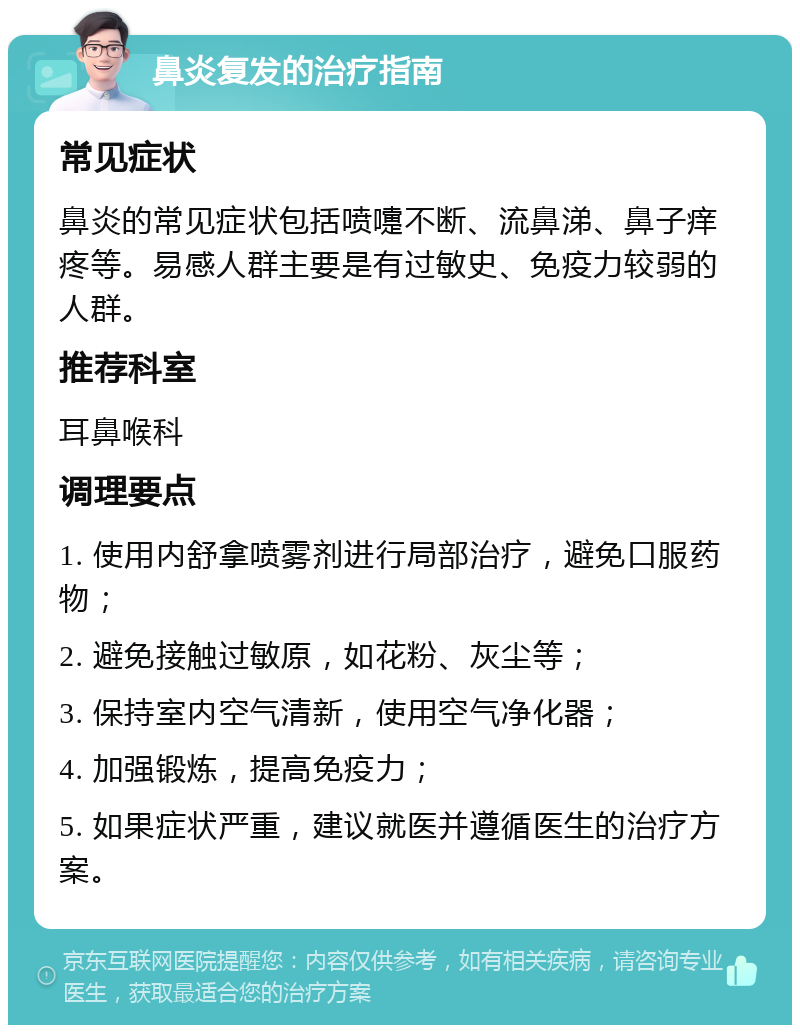 鼻炎复发的治疗指南

常见症状

鼻炎的常见症状包括喷嚏不断、流鼻涕、鼻子痒疼等。易感人群主要是有过敏史、免疫力较弱的人群。

推荐科室

耳鼻喉科

调理要点

1. 使用内舒拿喷雾剂进行局部治疗，避免口服药物；

2. 避免接触过敏原，如花粉、灰尘等；

3. 保持室内空气清新，使用空气净化器；

4. 加强锻炼，提高免疫力；

5. 如果症状严重，建议就医并遵循医生的治疗方案。

京东互联网医院提醒您：内容仅供参考，如有相关疾病，请咨询专业医生，获取最适合您的治疗方案